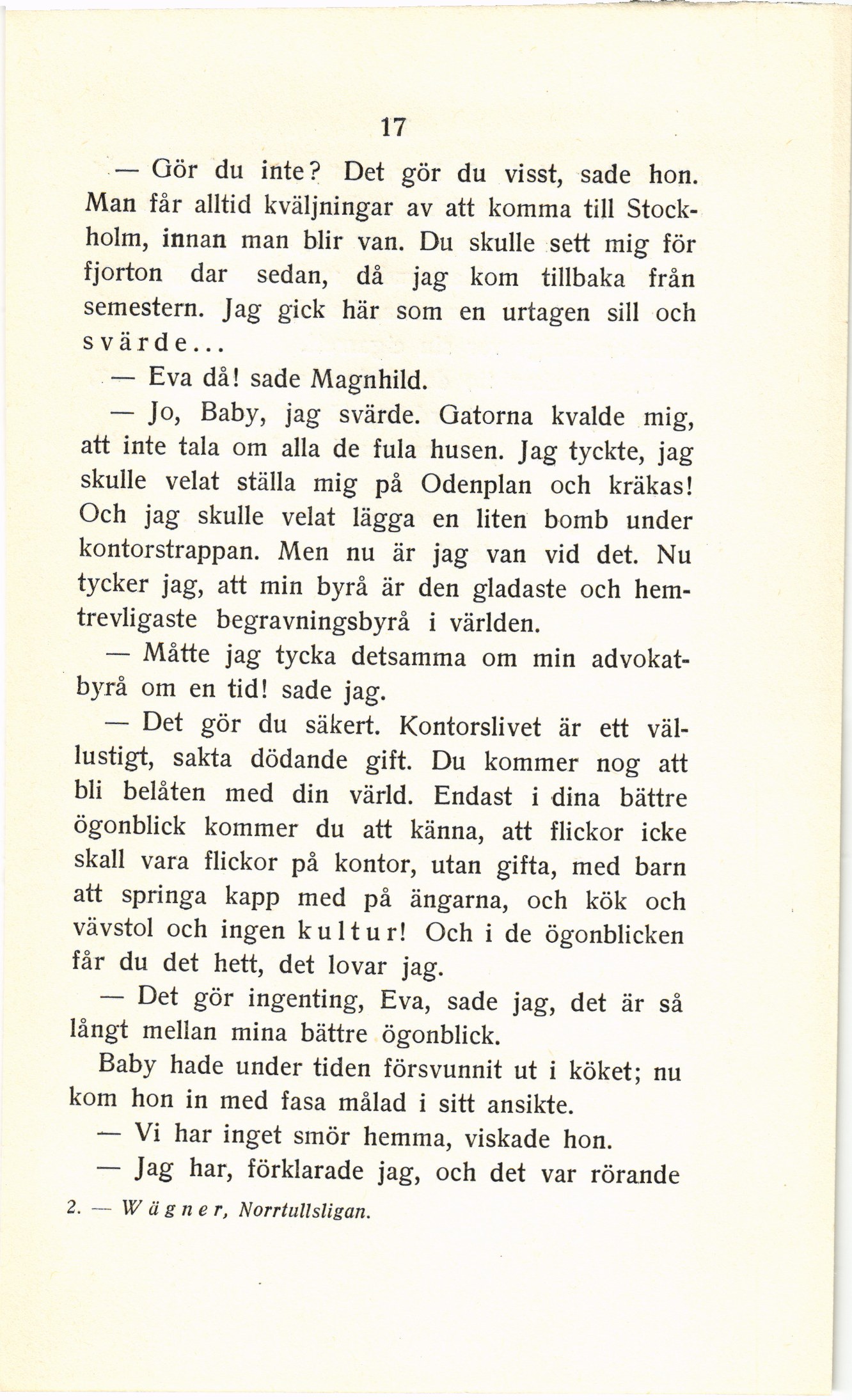 17

— Gör du inte? Det gör du visst, sade hon. Man får alltid kväljningar av att komma till Stockholm, innan man blir van. Du skulle sett mig för fjorton dar sedan, då jag kom tillbaka från semestern. Jag gick här som en urtagen sill och svärde...

— Eva då! sade Magnhild.

— Jo, Baby, jag svärde. Gatorna kvalde mig, att inte tala om alla de fula husen. Jag tyckte, jag skulle velat ställa mig på Odenplan och kräkas! Och jag skulle velat lägga en liten bomb under kontorstrappan. Men nu är jag van vid det. Nu tycker jag, att min byrå är den gladaste och hemtrevligaste begravningsbyrå i världen.

— Måtte jag tycka detsamma om min advokatbyrå om en tid! sade jag.

— Det gör du säkert. Kontorslivet är ett vällustigt, sakta dödande gift. Du kommer nog att bli belåten med din värld. Endast i dina bättre ögonblick kommer du att känna, att flickor icke skall vara flickor på kontor, utan gifta, med barn att springa kapp med på ängarna, och kök och vävstol och ingen kultur! Och i de ögonblicken får du det hett, det lovar jag.

— Det gör ingenting, Eva, sade jag, det är så långt mellan mina bättre ögonblick.

Baby hade under tiden försvunnit ut i köket; nu kom hon in med fasa målad i sitt ansikte.

— Vi har inget smör hemma, viskade hon.

— Jag har, förklarade jag, och det var rörande

2. — Wägner, Norrtullsligan.